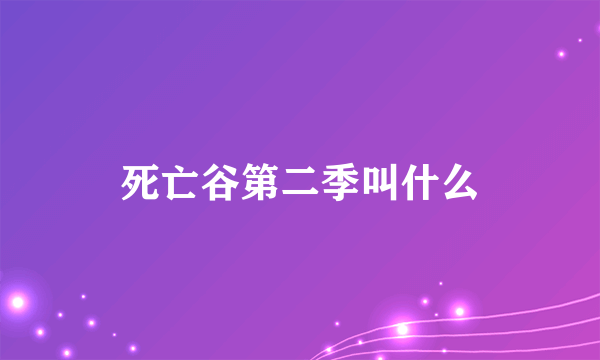 死亡谷第二季叫什么